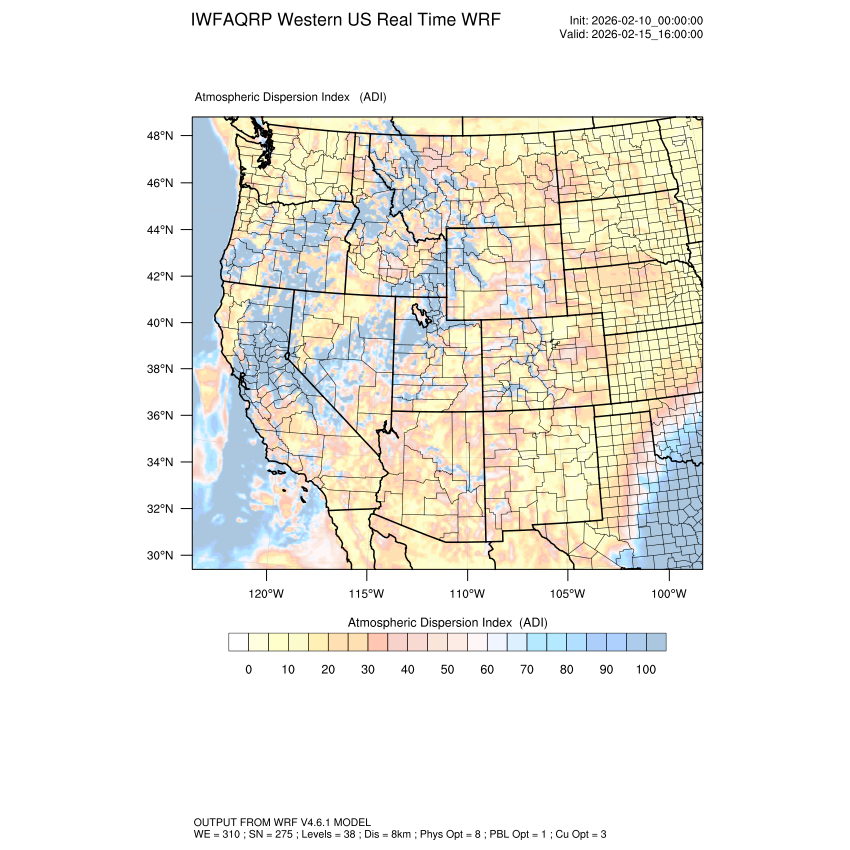 IWFAQRP Western US Real Time WRF

Init: 2026-02-10_00:00:00
Valid: 2026-02-15_16:00:00

Atmospheric Dispersion Index (ADI)

48°N
46°N
44°N
42°N
40°N
38°N
36°N
34°N
32°N
30°N

120°W 115°W 110°W 105°W 100°W

Atmospheric Dispersion Index (ADI)

0 10 20 30 40 50 60 70 80 90 100

OUTPUT FROM WRF V4.6.1 MODEL
WE = 310 ; SN = 275 ; Levels = 38 ; Dis = 8km ; Phys Opt = 8 ; PBL Opt = 1 ; Cu Opt = 3